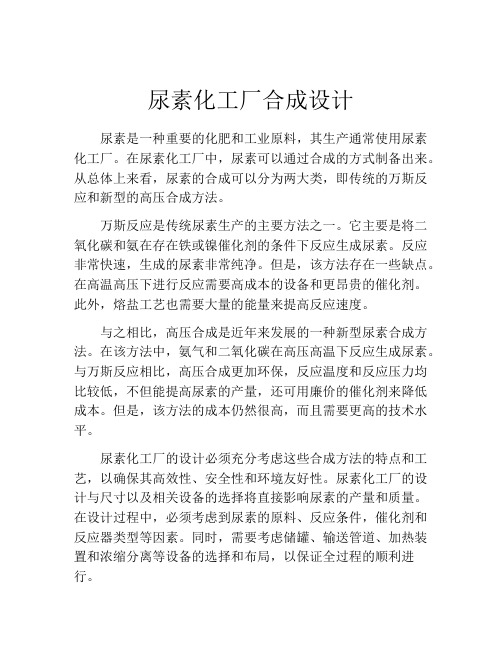 尿素化工厂合成设计

尿素是一种重要的化肥和工业原料，其生产通常使用尿素化工厂。在尿素化工厂中，尿素可以通过合成的方式制备出来。从总体上来看，尿素的合成可以分为两大类，即传统的万斯反应和新型的高压合成方法。

万斯反应是传统尿素生产的主要方法之一。它主要是将二氧化碳和氨在存在铁或镍催化剂的条件下反应生成尿素。反应非常快速，生成的尿素非常纯净。但是，该方法存在一些缺点。在高温高压下进行反应需要高成本的设备和更昂贵的催化剂。此外，熔盐工艺也需要大量的能量来提高反应速度。

与之相比，高压合成是近年来发展的一种新型尿素合成方法。在该方法中，氨气和二氧化碳在高压高温下反应生成尿素。与万斯反应相比，高压合成更加环保，反应温度和反应压力均比较低，不但能提高尿素的产量，还可用廉价的催化剂来降低成本。但是，该方法的成本仍然很高，而且需要更高的技术水平。

尿素化工厂的设计必须充分考虑这些合成方法的特点和工艺，以确保其高效性、安全性和环境友好性。尿素化工厂的设计与尺寸以及相关设备的选择将直接影响尿素的产量和质量。在设计过程中，必须考虑到尿素的原料、反应条件，催化剂和反应器类型等因素。同时，需要考虑储罐、输送管道、加热装置和浓缩分离等设备的选择和布局，以保证全过程的顺利进行。